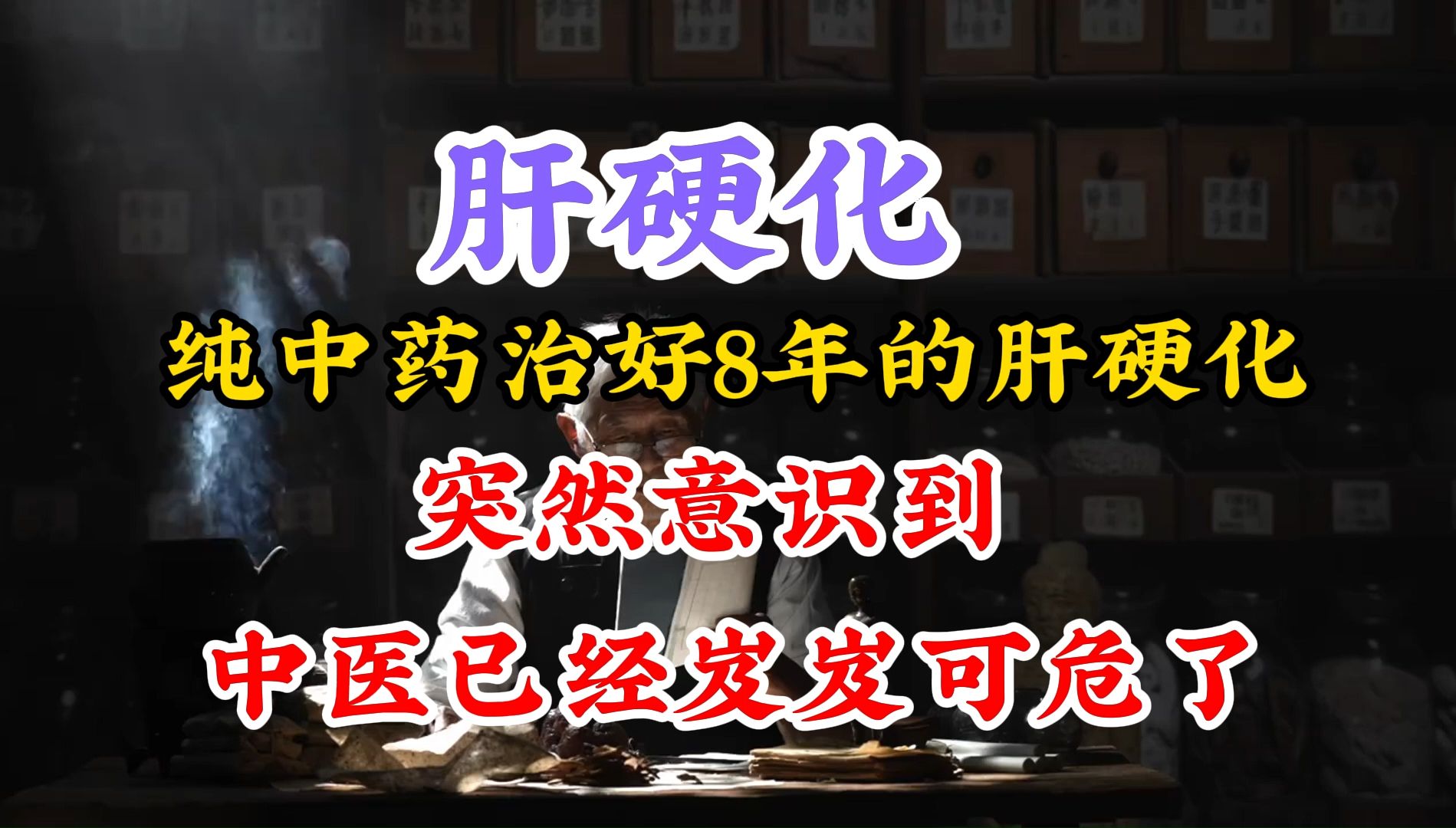 肝硬化

纯中药治好8年的肝硬化

突然意识到

中医已经岌岌可危了